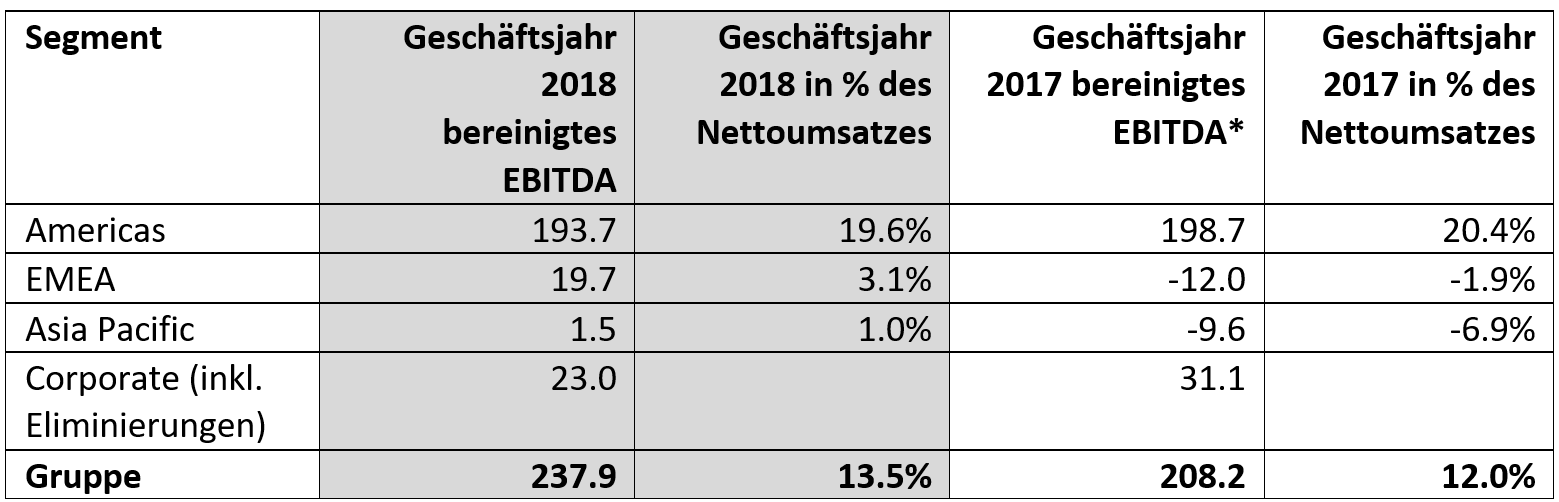 | Segment | Geschäftsjahr 2018 bereinigtes EBITDA | Geschäftsjahr 2018 in % des Nettoumsatzes | Geschäftsjahr 2017 bereinigtes EBITDA* | Geschäftsjahr 2017 in % des Nettoumsatzes |
|---|---|---|---|---|
| Americas | 193.7 | 19.6% | 198.7 | 20.4% |
| EMEA | 19.7 | 3.1% | -12.0 | -1.9% |
| Asia Pacific | 1.5 | 1.0% | -9.6 | -6.9% |
| Corporate (inkl. Eliminierungen) | 23.0 | | 31.1 | |
| **Gruppe** | **237.9** | **13.5%** | **208.2** | **12.0%** |